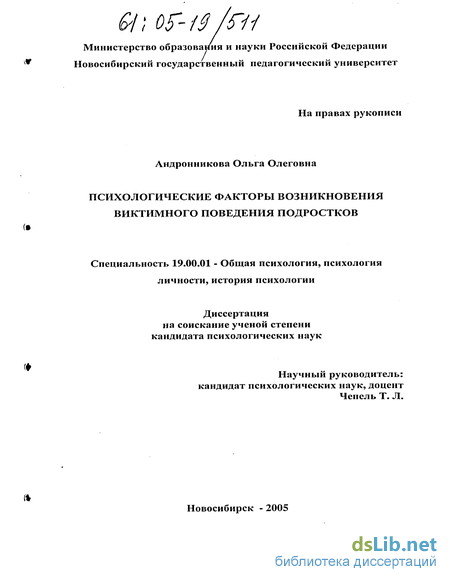 61:05-19/511

Министерство образования и науки Российской Федерации
Новосибирский государственный педагогический университет

На правах рукописи

Андронникова Ольга Олеговна

ПСИХОЛОГИЧЕСКИЕ ФАКТОРЫ ВОЗНИКНОВЕНИЯ ВИКТИМНОГО ПОВЕДЕНИЯ ПОДРОСТКОВ

Специальность 19.00.01 - Общая психология, психология личности, история психологии

Диссертация
на соискание ученой степени
кандидата психологических наук

Научный руководитель:
кандидат психологических наук, доцент
Чепель Т. Л.

Новосибирск - 2005

dsLib.net
библиотека диссертаций